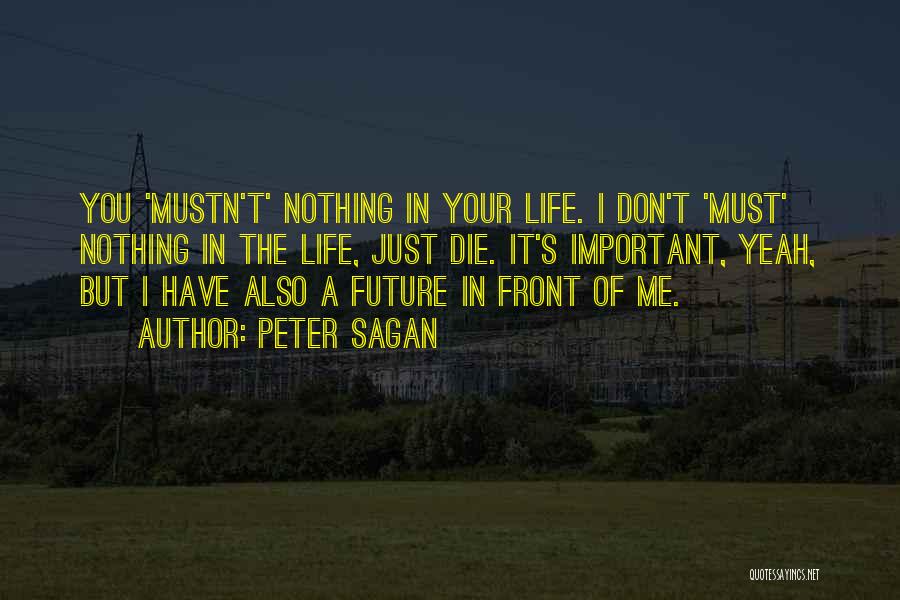 YOU 'MUSTN'T' NOTHING IN YOUR LIFE. I DON'T 'MUST' NOTHING IN THE LIFE, JUST DIE. IT'S IMPORTANT, YEAH, BUT I HAVE ALSO A FUTURE IN FRONT OF ME.

AUTHOR: PETER SAGAN

QUOTESSAYINGS.NET